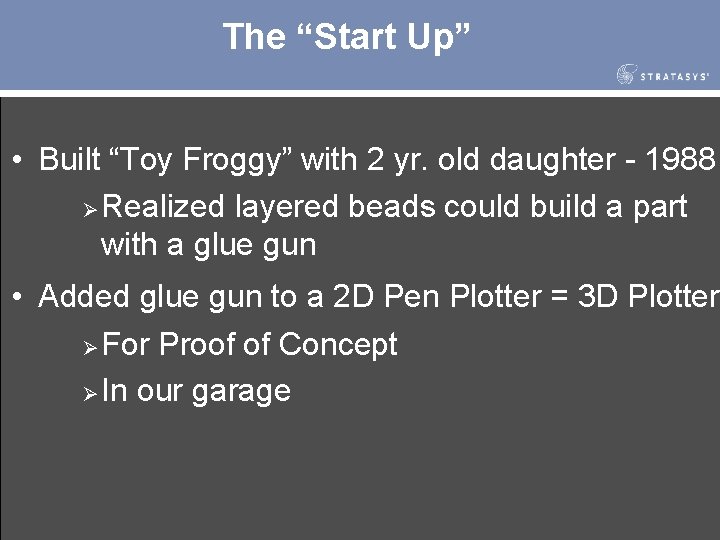 The “Start Up”

STRATASYS

• Built “Toy Froggy” with 2 yr. old daughter - 1988

➢ Realized layered beads could build a part with a glue gun

• Added glue gun to a 2D Pen Plotter = 3D Plotter

➢ For Proof of Concept

➢ In our garage